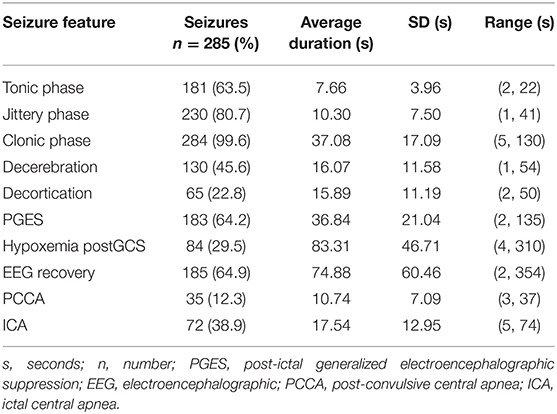 | Seizure feature | Seizures $n = 285$ (%) | Average duration (s) | SD (s) | Range (s) |
|---|---|---|---|---|
| Tonic phase | 181 (63.5) | 7.66 | 3.96 | (2, 22) |
| Jittery phase | 230 (80.7) | 10.30 | 7.50 | (1, 41) |
| Clonic phase | 284 (99.6) | 37.08 | 17.09 | (5, 130) |
| Decerebration | 130 (45.6) | 16.07 | 11.58 | (1, 54) |
| Decortication | 65 (22.8) | 15.89 | 11.19 | (2, 50) |
| PGES | 183 (64.2) | 36.84 | 21.04 | (2, 135) |
| Hypoxemia postGCS | 84 (29.5) | 83.31 | 46.71 | (4, 310) |
| EEG recovery | 185 (64.9) | 74.88 | 60.46 | (2, 354) |
| PCCA | 35 (12.3) | 10.74 | 7.09 | (3, 37) |
| ICA | 72 (38.9) | 17.54 | 12.95 | (5, 74) |

s, seconds; n, number; PGES, post-ictal generalized electroencephalographic suppression; EEG, electroencephalographic; PCCA, post-convulsive central apnea; ICA, ictal central apnea.